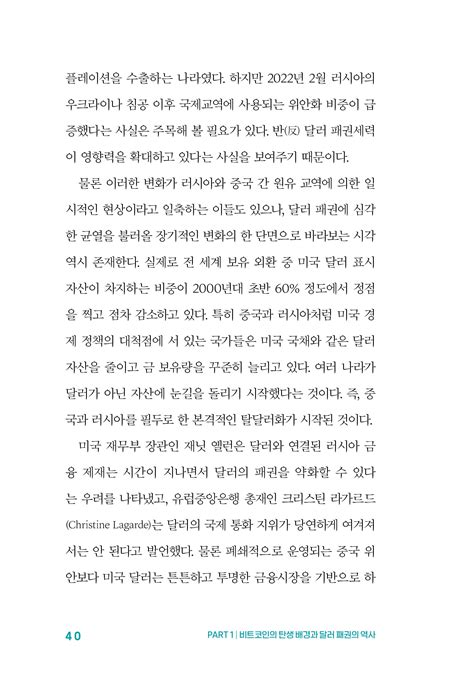 플레이션을 수출하는 나라였다. 하지만 2022년 2월 러시아의 우크라이나 침공 이후 국제교역에 사용되는 위안화 비중이 급증했다는 사실은 주목해 볼 필요가 있다. 반(反) 달러 패권세력이 영향력을 확대하고 있다는 사실을 보여주기 때문이다.

물론 이러한 변화가 러시아와 중국 간 원유 교역에 의한 일시적인 현상이라고 일축하는 이들도 있으나, 달러 패권에 심각한 균열을 불러올 장기적인 변화의 한 단면으로 바라보는 시각 역시 존재한다. 실제로 전 세계 보유 외환 중 미국 달러 표시 자산이 차지하는 비중이 2000년대 초반 60% 정도에서 정점을 찍고 점차 감소하고 있다. 특히 중국과 러시아처럼 미국 경제 정책의 대척점에 서 있는 국가들은 미국 국채와 같은 달러 자산을 줄이고 금 보유량을 꾸준히 늘리고 있다. 여러 나라가 달러가 아닌 자산에 눈길을 돌리기 시작했다는 것이다. 즉, 중국과 러시아를 필두로 한 본격적인 탈달러화가 시작된 것이다.

미국 재무부 장관인 재닛 옐런은 달러와 연결된 러시아 금융 제재는 시간이 지나면서 달러의 패권을 약화할 수 있다는 우려를 나타냈고, 유럽중앙은행 총재인 크리스틴 라가르드(Christine Lagarde)는 달러의 국제 통화 지위가 당연하게 여겨져서는 안 된다고 발언했다. 물론 폐쇄적으로 운영되는 중국 위안보다 미국 달러는 튼튼하고 투명한 금융시장을 기반으로 하

40 PART 1 | 비트코인의 탄생 배경과 달러 패권의 역사